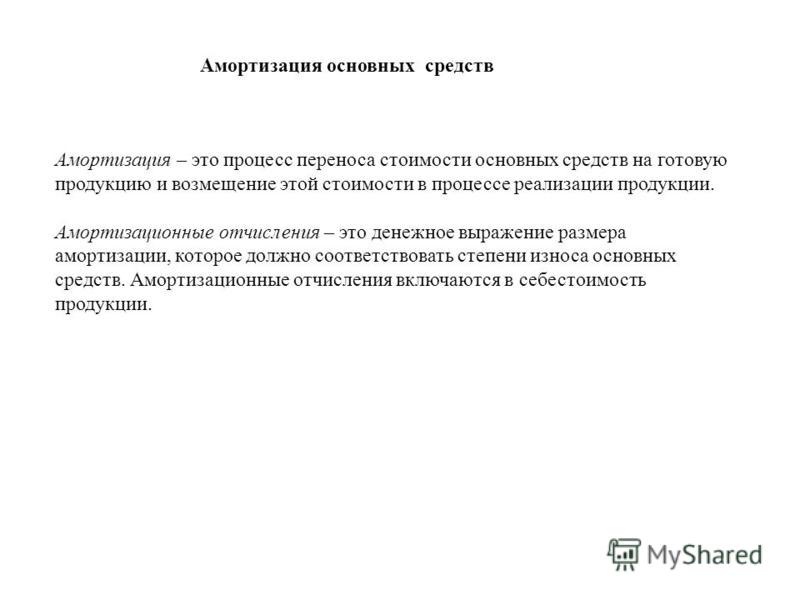 Амортизация основных средств

Амортизация – это процесс переноса стоимости основных средств на готовую продукцию и возмещение этой стоимости в процессе реализации продукции.

Амортизационные отчисления – это денежное выражение размера амортизации, которое должно соответствовать степени износа основных средств. Амортизационные отчисления включаются в себестоимость продукции.

MyShared